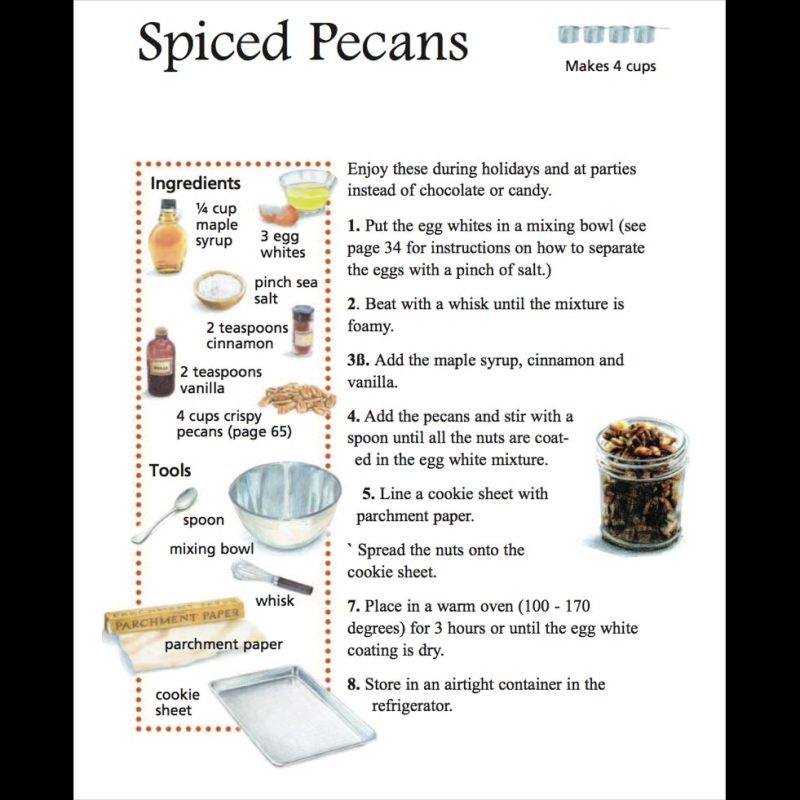 Spiced Pecans

Makes 4 cups

Ingredients

¼ cup maple syrup

3 egg whites

pinch sea salt

2 teaspoons cinnamon

2 teaspoons vanilla

4 cups crispy pecans (page 65)

Tools

spoon

mixing bowl

whisk

PARCHMENT PAPER

parchment paper

cookie sheet

Enjoy these during holidays and at parties instead of chocolate or candy.

1. Put the egg whites in a mixing bowl (see page 34 for instructions on how to separate the eggs with a pinch of salt.)

2. Beat with a whisk until the mixture is foamy.

3ß. Add the maple syrup, cinnamon and vanilla.

4. Add the pecans and stir with a spoon until all the nuts are coated in the egg white mixture.

5. Line a cookie sheet with parchment paper.

` Spread the nuts onto the cookie sheet.

7. Place in a warm oven (100 - 170 degrees) for 3 hours or until the egg white coating is dry.

8. Store in an airtight container in the refrigerator.